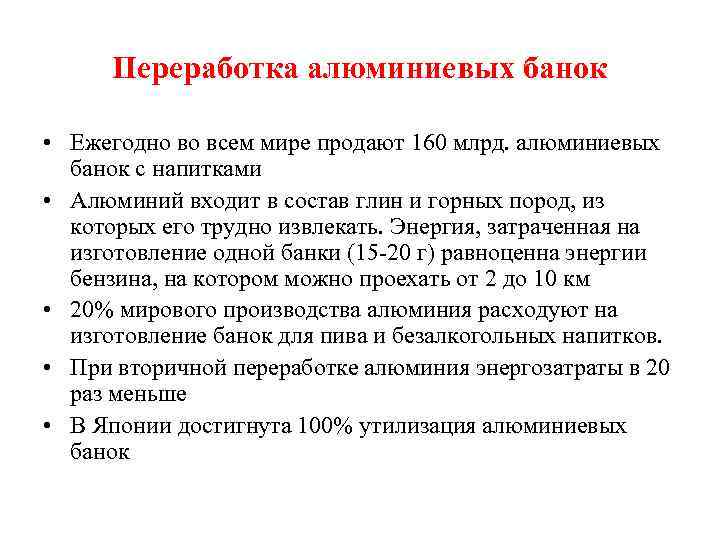 Переработка алюминиевых банок

• Ежегодно во всем мире продают 160 млрд. алюминиевых банок с напитками

• Алюминий входит в состав глин и горных пород, из которых его трудно извлекать. Энергия, затраченная на изготовление одной банки (15-20 г) равноценна энергии бензина, на котором можно проехать от 2 до 10 км

• 20% мирового производства алюминия расходуют на изготовление банок для пива и безалкогольных напитков.

• При вторичной переработке алюминия энергозатраты в 20 раз меньше

• В Японии достигнута 100% утилизация алюминиевых банок